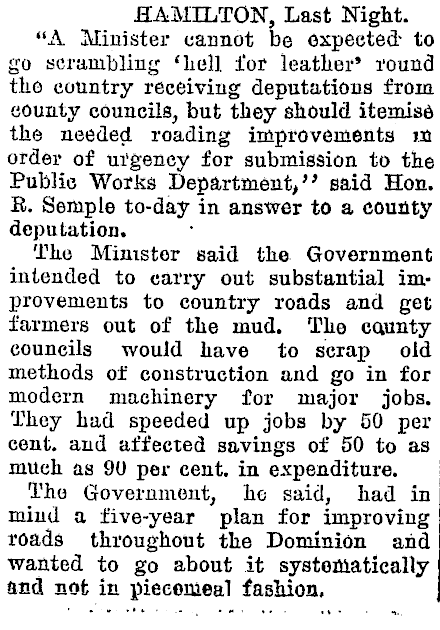 HAMILTON, Last Night.

"A Minister cannot be expected to go scrambling 'hell for leather' round the country receiving deputations from county councils, but they should itemise the needed roading improvements in order of urgency for submission to the Public Works Department," said Hon. R. Semple to-day in answer to a county deputation.

The Minister said the Government intended to carry out substantial improvements to country roads and get farmers out of the mud. The county councils would have to scrap old methods of construction and go in for modern machinery for major jobs. They had speeded up jobs by 50 per cent. and affected savings of 50 to as much as 90 per cent. in expenditure.

The Government, he said, had in mind a five-year plan for improving roads throughout the Dominion and wanted to go about it systematically and not in piecemeal fashion.